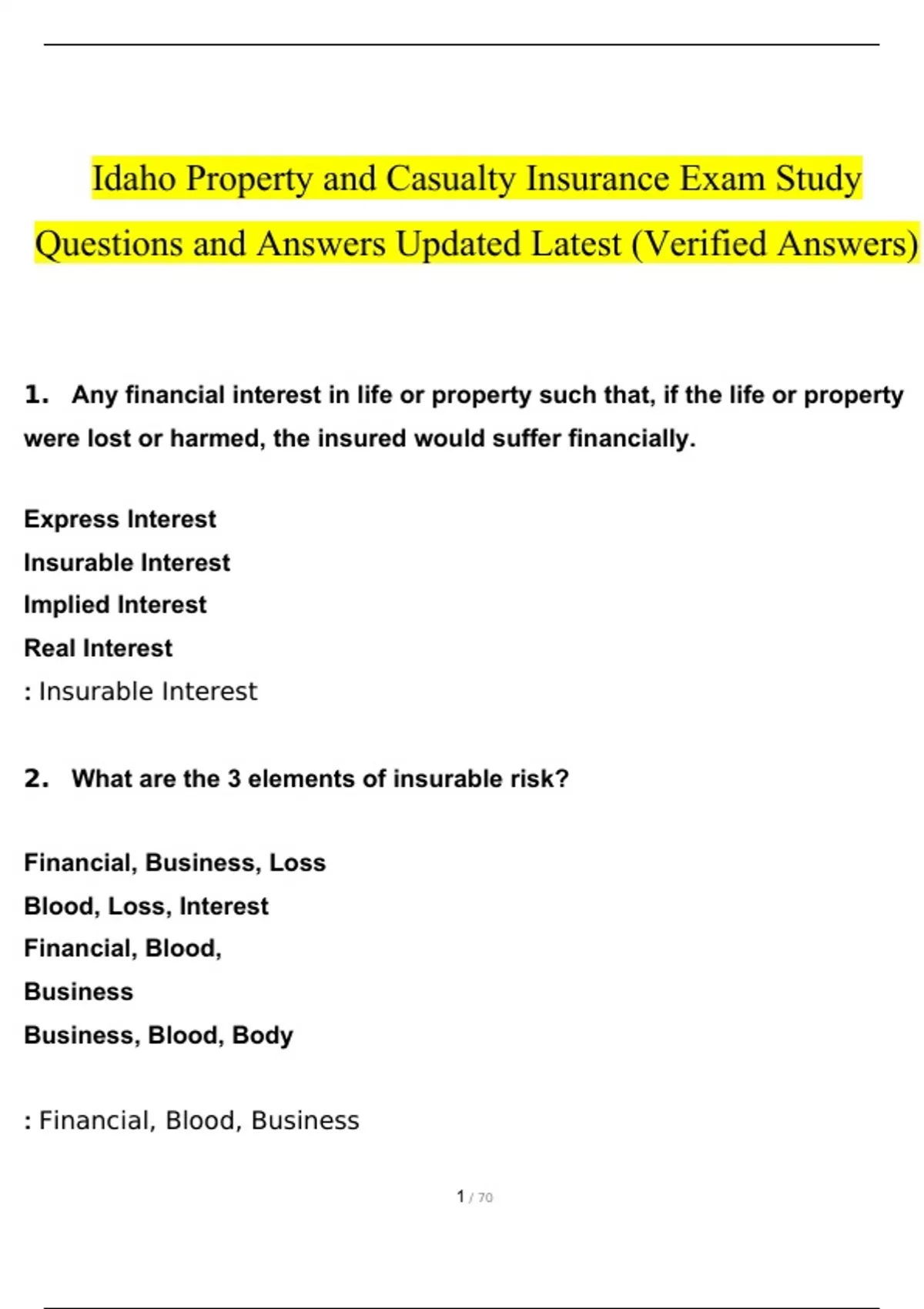 Idaho Property and Casualty Insurance Exam Study Questions and Answers Updated Latest (Verified Answers)

1. Any financial interest in life or property such that, if the life or property were lost or harmed, the insured would suffer financially.

Express Interest
Insurable Interest
Implied Interest
Real Interest
: Insurable Interest

2. What are the 3 elements of insurable risk?

Financial, Business, Loss
Blood, Loss, Interest
Financial, Blood,
Business
Business, Blood, Body

: Financial, Blood, Business

1 / 70